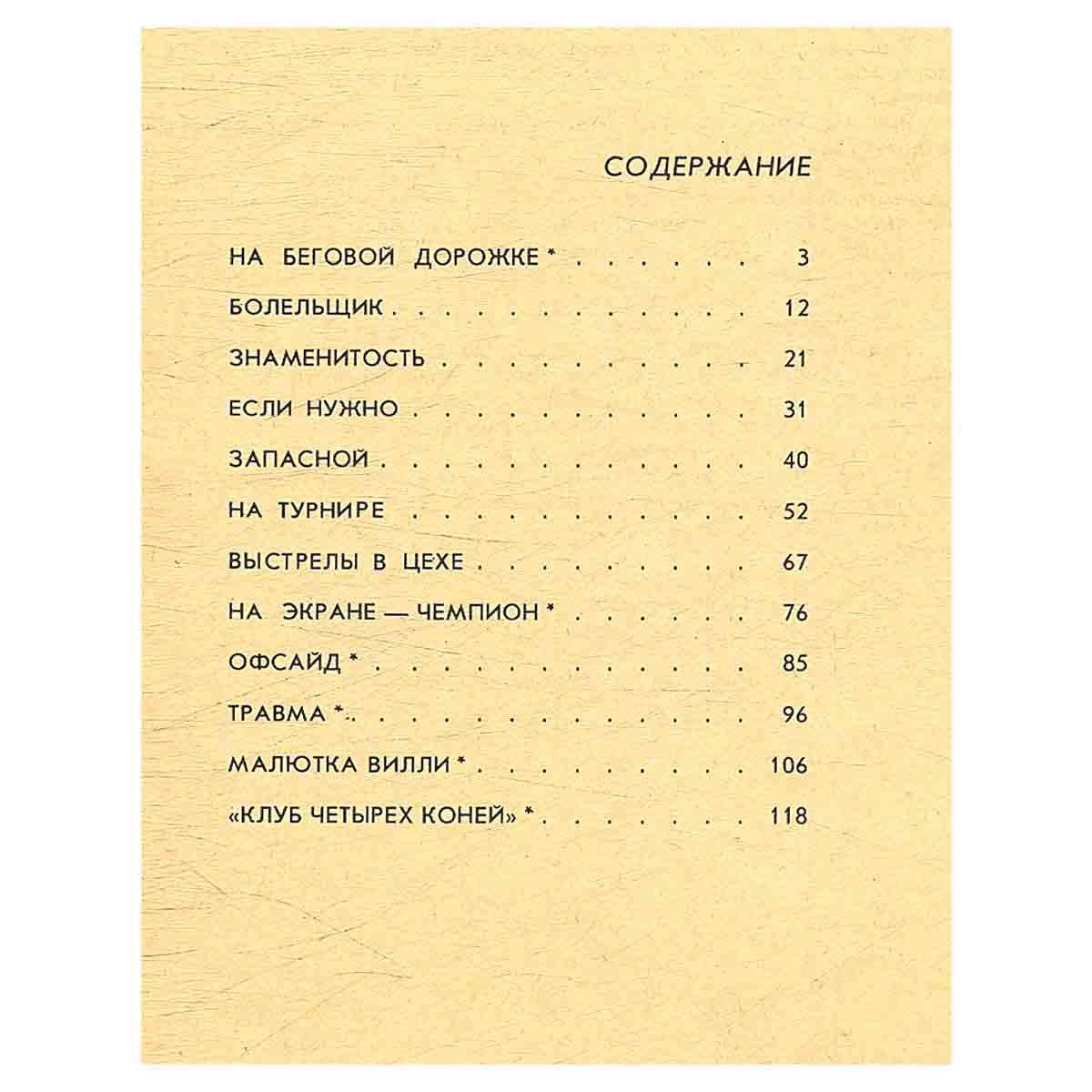 СОДЕРЖАНИЕ

НА БЕГОВОЙ ДОРОЖКЕ * 3

БОЛЕЛЬЩИК 12

ЗНАМЕНИТОСТЬ 21

ЕСЛИ НУЖНО 31

ЗАПАСНОЙ 40

НА ТУРНИРЕ 52

ВЫСТРЕЛЫ В ЦЕХЕ 67

НА ЭКРАНЕ — ЧЕМПИОН * 76

ОФСАЙД * 85

ТРАВМА * 96

МАЛЮТКА ВИЛЛИ * 106

«КЛУБ ЧЕТЫРЕХ КОНЕЙ» * 118